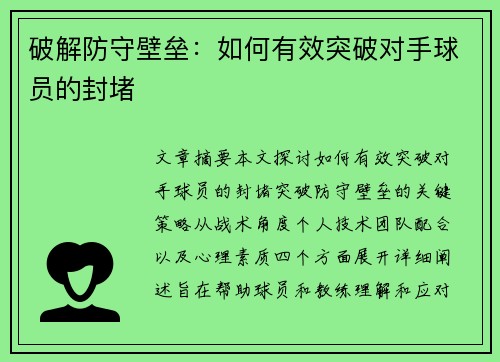 破解防守壁垒：如何有效突破对手球员的封堵

文章摘要本文探讨如何有效突破对手球员的封堵突破防守壁垒的关键策略从战术角度个人技术团队配合以及心理素质四个方面展开详细阐述旨在帮助球员和教练理解和应对